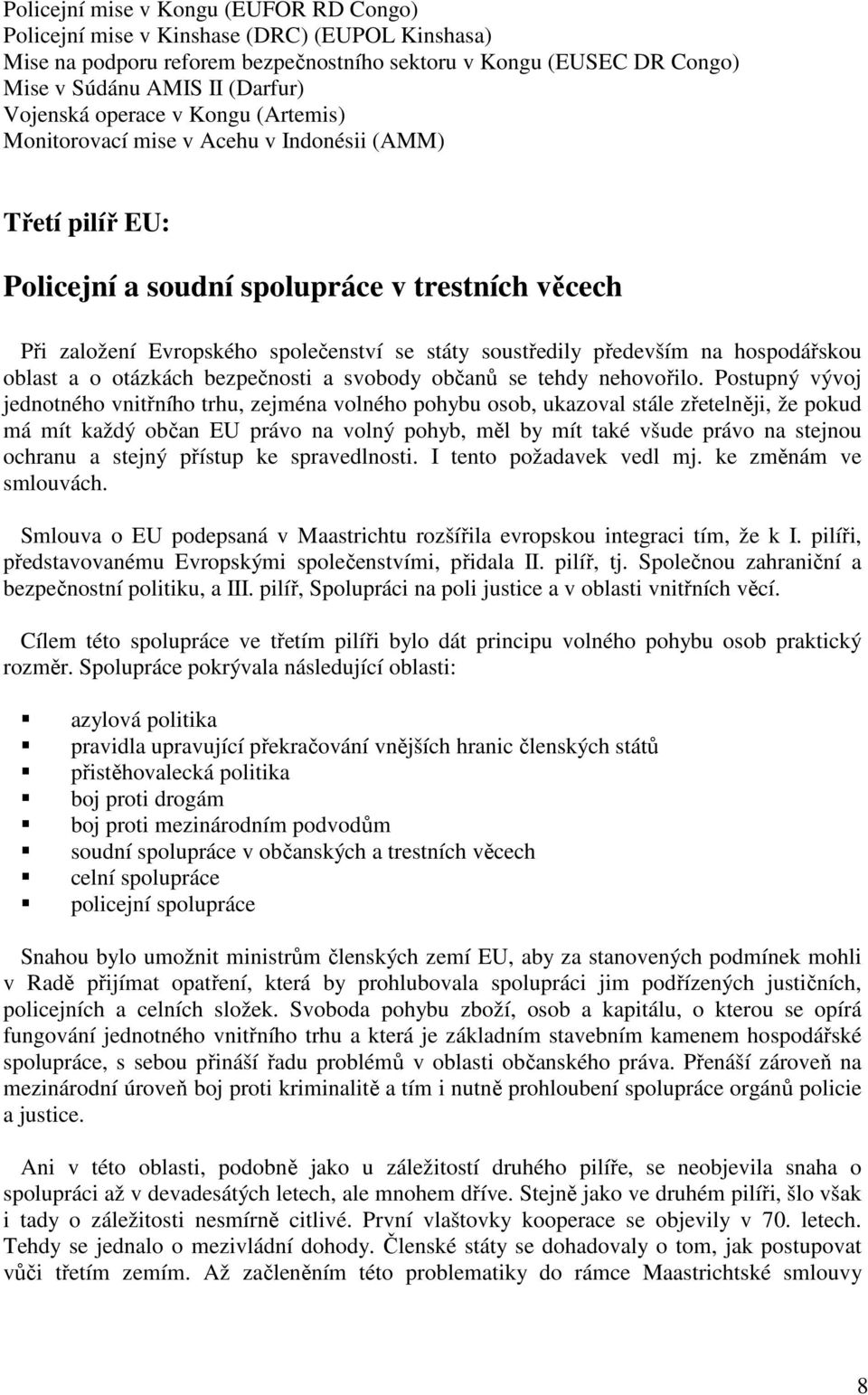 Policejní mise v Kongu (EUFOR RD Congo)
Policejní mise v Kinshase (DRC) (EUPOL Kinshasa)
Mise na podporu reforem bezpečnostního sektoru v Kongu (EUSEC DR Congo)
Mise v Súdánu AMIS II (Darfur)
Vojenská operace v Kongu (Artemis)
Monitorovací mise v Acehu v Indonésii (AMM)

Třetí pilíř EU:

Policejní a soudní spolupráce v trestních věcech

Při založení Evropského společenství se státy soustředily především na hospodářskou oblast a o otázkách bezpečnosti a svobody občanů se tehdy nehovořilo. Postupný vývoj jednotného vnitřního trhu, zejména volného pohybu osob, ukazoval stále zřetelněji, že pokud má mít každý občan EU právo na volný pohyb, měl by mít také všude právo na stejnou ochranu a stejný přístup ke spravedlnosti. I tento požadavek vedl mj. ke změnám ve smlouvách.

Smlouva o EU podepsaná v Maastrichtu rozšířila evropskou integraci tím, že k I. pilíři, představovanému Evropskými společenstvími, přidala II. pilíř, tj. Společnou zahraniční a bezpečnostní politiku, a III. pilíř, Spolupráci na poli justice a v oblasti vnitřních věcí.

Cílem této spolupráce ve třetím pilíři bylo dát principu volného pohybu osob praktický rozměr. Spolupráce pokrývala následující oblasti:

azylová politika
pravidla upravující překračování vnějších hranic členských států
přistěhovalecká politika
boj proti drogám
boj proti mezinárodním podvodům
soudní spolupráce v občanských a trestních věcech
celní spolupráce
policejní spolupráce

Snahou bylo umožnit ministrům členských zemí EU, aby za stanovených podmínek mohli v Radě přijímat opatření, která by prohlubovala spolupráci jim podřízených justičních, policejních a celních složek. Svoboda pohybu zboží, osob a kapitálu, o kterou se opírá fungování jednotného vnitřního trhu a která je základním stavebním kamenem hospodářské spolupráce, s sebou přináší řadu problémů v oblasti občanského práva. Přenáší zároveň na mezinárodní úroveň boj proti kriminalitě a tím i nutně prohloubení spolupráce orgánů policie a justice.

Ani v této oblasti, podobně jako u záležitostí druhého pilíře, se neobjevila snaha o spolupráci až v devadesátých letech, ale mnohem dříve. Stejně jako ve druhém pilíři, šlo však i tady o záležitosti nesmírně citlivé. První vlaštovky kooperace se objevily v 70. letech. Tehdy se jednalo o mezivládní dohody. Členské státy se dohadovaly o tom, jak postupovat vůči třetím zemím. Až začleněním této problematiky do rámce Maastrichtské smlouvy

8